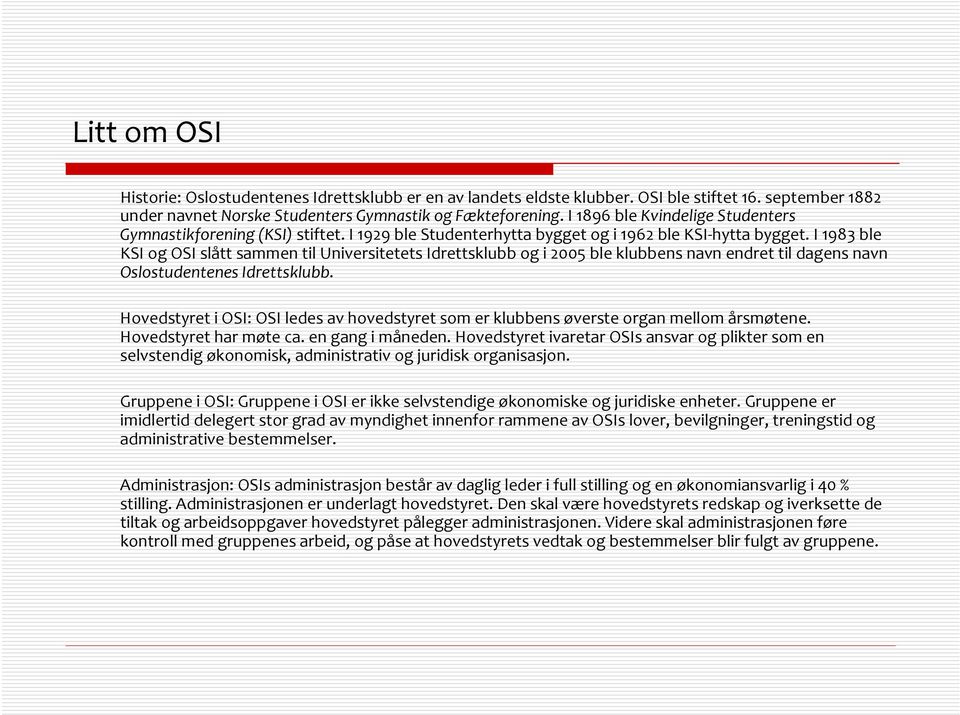 Litt om OSI

Historie: Oslostudentenes Idrettsklubb er en av landets eldste klubber. OSI ble stiftet 16. september 1882 under navnet Norske Studenters Gymnastik og Fækteforening. I 1896 ble Kvindelige Studenters Gymnastikforening (KSI) stiftet. I 1929 ble Studenterhytta bygget og i 1962 ble KSI-hytta bygget. I 1983 ble KSI og OSI slått sammen til Universitetets Idrettsklubb og i 2005 ble klubbens navn endret til dagens navn Oslostudentenes Idrettsklubb.

Hovedstyret i OSI: OSI ledes av hovedstyret som er klubbens øverste organ mellom årsmøtene. Hovedstyret har møte ca. en gang i måneden. Hovedstyret ivaretar OSIs ansvar og plikter som en selvstendig økonomisk, administrativ og juridisk organisasjon.

Gruppene i OSI: Gruppene i OSI er ikke selvstendige økonomiske og juridiske enheter. Gruppene er imidlertid delegert stor grad av myndighet innenfor rammene av OSIs lover, bevilgninger, treningstid og administrative bestemmelser.

Administrasjon: OSIs administrasjon består av daglig leder i full stilling og en økonomiansvarlig i 40 % stilling. Administrasjonen er underlagt hovedstyret. Den skal være hovedstyrets redskap og iverksette de tiltak og arbeidsoppgaver hovedstyret pålegger administrasjonen. Videre skal administrasjonen føre kontroll med gruppenes arbeid, og påse at hovedstyrets vedtak og bestemmelser blir fulgt av gruppene.